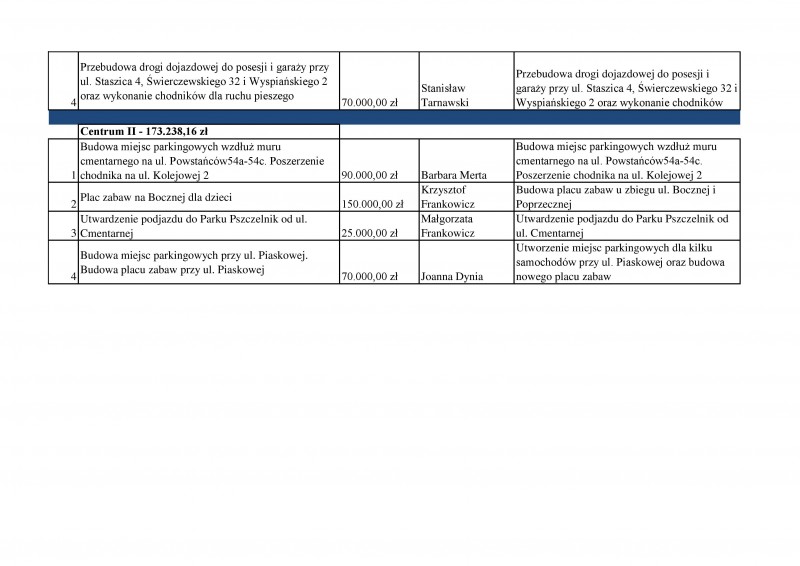 | | | | | |
|---|---|---|---|---|
| 4 | Przebudowa drogi dojazdowej do posesji i garaży przy ul. Staszica 4, Świerczewskiego 32 i Wyspiańskiego 2 oraz wykonanie chodników dla ruchu pieszego | 70.000,00 zł | Stanisław Tarnawski | Przebudowa drogi dojazdowej do posesji i garaży przy ul. Staszica 4, Świerczewskiego 32 i Wyspiańskiego 2 oraz wykonanie chodników |
| | **Centrum II - 173.238,16 zł** | | | |
| 1 | Budowa miejsc parkingowych wzdłuż muru cmentarnego na ul. Powstańców54a-54c. Poszerzenie chodnika na ul. Kolejowej 2 | 90.000,00 zł | Barbara Merta | Budowa miejsc parkingowych wzdłuż muru cmentarnego na ul. Powstańców54a-54c. Poszerzenie chodnika na ul. Kolejowej 2 |
| 2 | Plac zabaw na Bocznej dla dzieci | 150.000,00 zł | Krzysztof Frankowicz | Budowa placu zabaw u zbiegu ul. Bocznej i Poprzecznej |
| 3 | Utwardzenie podjazdu do Parku Pszczelnik od ul. Cmentarnej | 25.000,00 zł | Małgorzata Frankowicz | Utwardzenie podjazdu do Parku Pszczelnik od ul. Cmentarnej |
| 4 | Budowa miejsc parkingowych przy ul. Piaskowej. Budowa placu zabaw przy ul. Piaskowej | 70.000,00 zł | Joanna Dynia | Utworzenie miejsc parkingowych dla kilku samochodów przy ul. Piaskowej oraz budowa nowego placu zabaw |